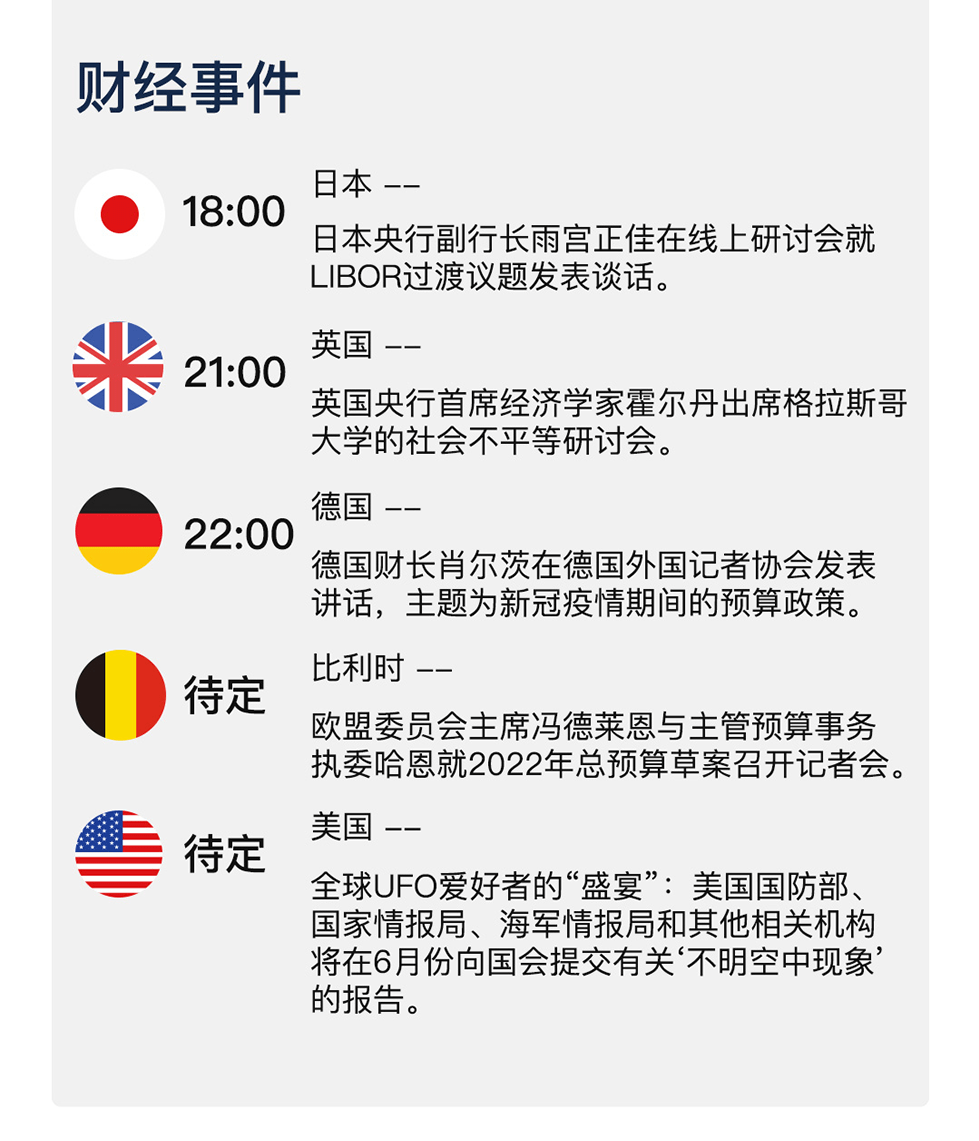 财经事件

18:00 日本 ——

日本央行副行长雨宫正佳在线上研讨会就LIBOR过渡议题发表谈话。

21:00 英国 ——

英国央行首席经济学家霍尔丹出席格拉斯哥大学的社会不平等研讨会。

22:00 德国 ——

德国财长肖尔茨在德国外国记者协会发表讲话，主题为新冠疫情期间的预算政策。

待定 比利时 ——

欧盟委员会主席冯德莱恩与主管预算事务执委哈恩就2022年总预算草案召开记者会。

待定 美国 ——

全球UFO爱好者的“盛宴”：美国国防部、国家情报局、海军情报局和其他相关机构将在6月份向国会提交有关‘不明空中现象’的报告。